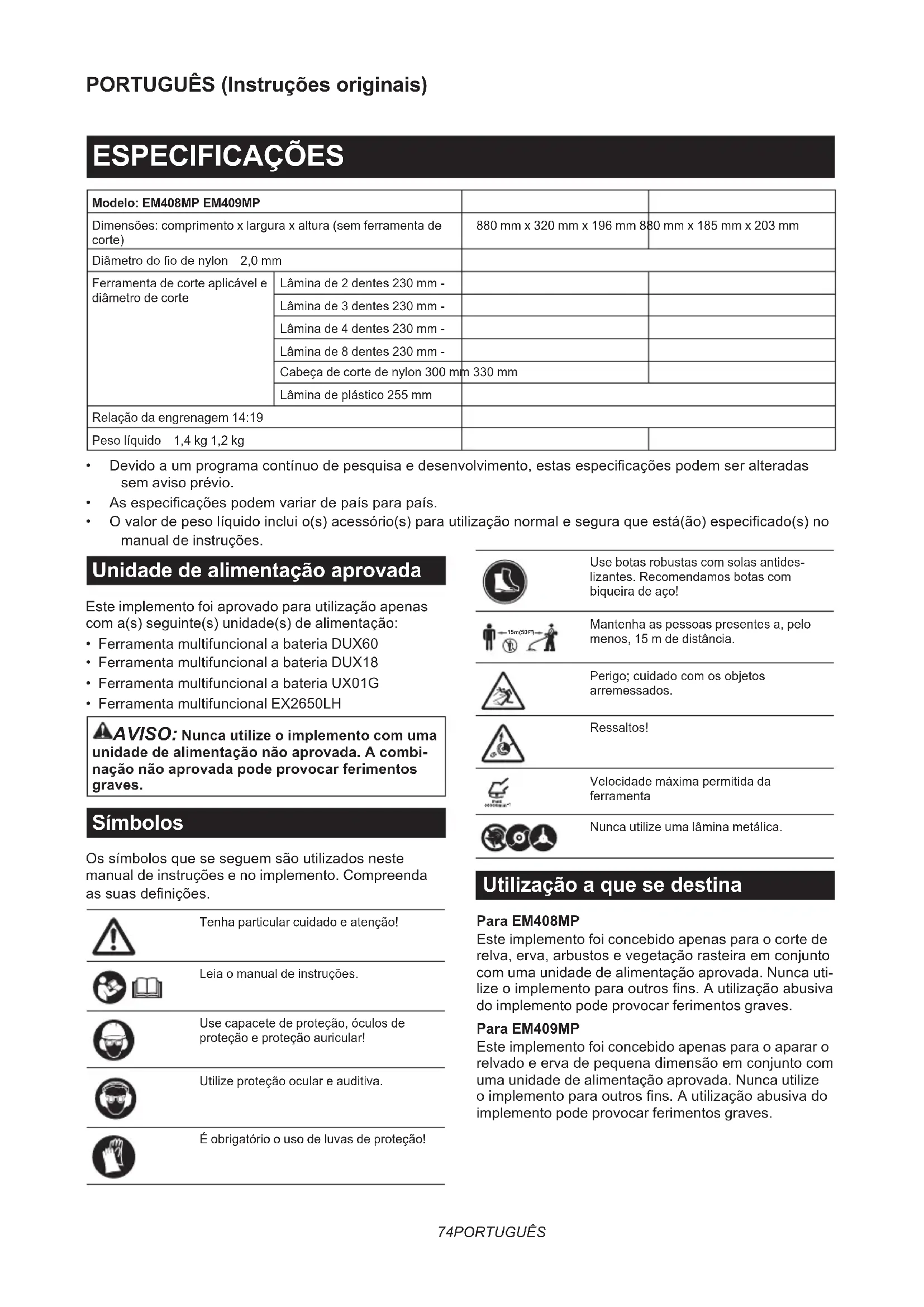 PORTUGUÊS (Instruções originais)

ESPECIFICAÇÕES

| Modelo: EM408MP EM409MP | | | |
|---|---|---|---|
| Dimensões: comprimento x largura x altura (sem ferramenta de corte) | | 880 mm x 320 mm x 196 mm 880 mm x 185 mm x 203 mm | |
| Diâmetro do fio de nylon 2,0 mm | | | |
| Ferramenta de corte aplicável e diâmetro de corte | Lâmina de 2 dentes 230 mm - | | |
| | Lâmina de 3 dentes 230 mm - | | |
| | Lâmina de 4 dentes 230 mm - | | |
| | Lâmina de 8 dentes 230 mm - | | |
| | Cabeça de corte de nylon 300 mm 330 mm | | |
| | Lâmina de plástico 255 mm | | |
| Relação da engrenagem 14:19 | | | |
| Peso líquido 1,4 kg 1,2 kg | | | |

• Devido a um programa contínuo de pesquisa e desenvolvimento, estas especificações podem ser alteradas sem aviso prévio.
• As especificações podem variar de país para país.
• O valor de peso líquido inclui o(s) acessório(s) para utilização normal e segura que está(ão) especificado(s) no manual de instruções.

Unidade de alimentação aprovada

Este implemento foi aprovado para utilização apenas com a(s) seguinte(s) unidade(s) de alimentação:
• Ferramenta multifuncional a bateria DUX60
• Ferramenta multifuncional a bateria DUX18
• Ferramenta multifuncional a bateria UX01G
• Ferramenta multifuncional EX2650LH

AVISO: Nunca utilize o implemento com uma unidade de alimentação não aprovada. A combinação não aprovada pode provocar ferimentos graves.

Símbolos

Os símbolos que se seguem são utilizados neste manual de instruções e no implemento. Compreenda as suas definições.

Tenha particular cuidado e atenção!

Leia o manual de instruções.

Use capacete de proteção, óculos de proteção e proteção auricular!

Utilize proteção ocular e auditiva.

É obrigatório o uso de luvas de proteção!

Use botas robustas com solas antideslizantes. Recomendamos botas com biqueira de aço!

15m(50FT)
Mantenha as pessoas presentes a, pelo menos, 15 m de distância.

Perigo; cuidado com os objetos arremessados.

Ressaltos!

Velocidade máxima permitida da ferramenta

Nunca utilize uma lâmina metálica.

Utilização a que se destina

Para EM408MP
Este implemento foi concebido apenas para o corte de relva, erva, arbustos e vegetação rasteira em conjunto com uma unidade de alimentação aprovada. Nunca utilize o implemento para outros fins. A utilização abusiva do implemento pode provocar ferimentos graves.

Para EM409MP
Este implemento foi concebido apenas para o aparar o relvado e erva de pequena dimensão em conjunto com uma unidade de alimentação aprovada. Nunca utilize o implemento para outros fins. A utilização abusiva do implemento pode provocar ferimentos graves.

74PORTUGUÊS